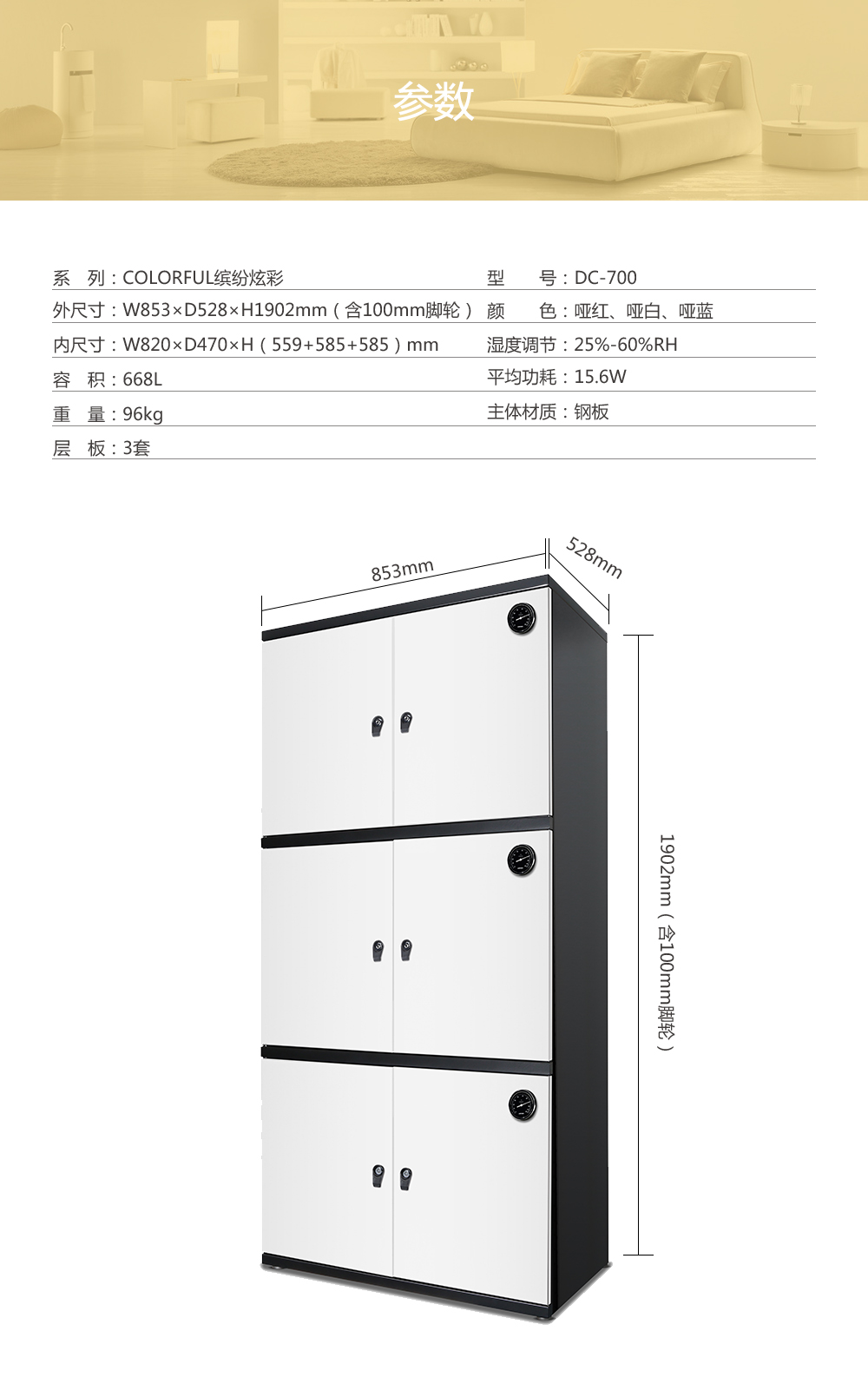 参数

系　列：COLORFUL缤纷炫彩

外尺寸：W853×D528×H1902mm（含100mm脚轮）

内尺寸：W820×D470×H（559+585+585）mm

容　积：668L

重　量：96kg

层　板：3套

型　　号：DC-700

颜　　色：哑红、哑白、哑蓝

湿度调节：25%-60%RH

平均功耗：15.6W

主体材质：钢板

853mm

528mm

1902mm（含100mm脚轮）